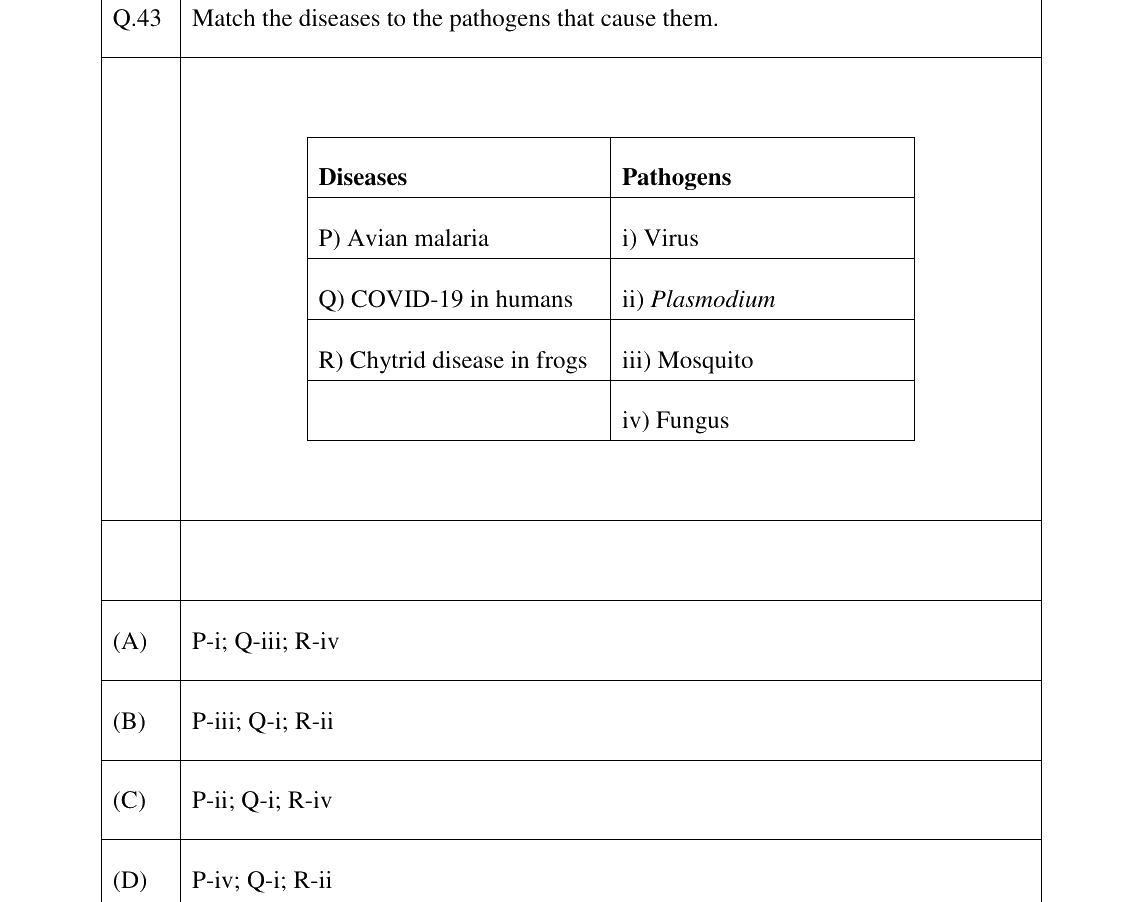 Q.43 Match the diseases to the pathogens that cause them.

| Diseases | Pathogens |
|---|---|
| P) Avian malaria | i) Virus |
| Q) COVID-19 in humans | ii) Plasmodium |
| R) Chytrid disease in frogs | iii) Mosquito |
|  | iv) Fungus |

(A) P-i; Q-iii; R-iv

(B) P-iii; Q-i; R-ii

(C) P-ii; Q-i; R-iv

(D) P-iv; Q-i; R-ii